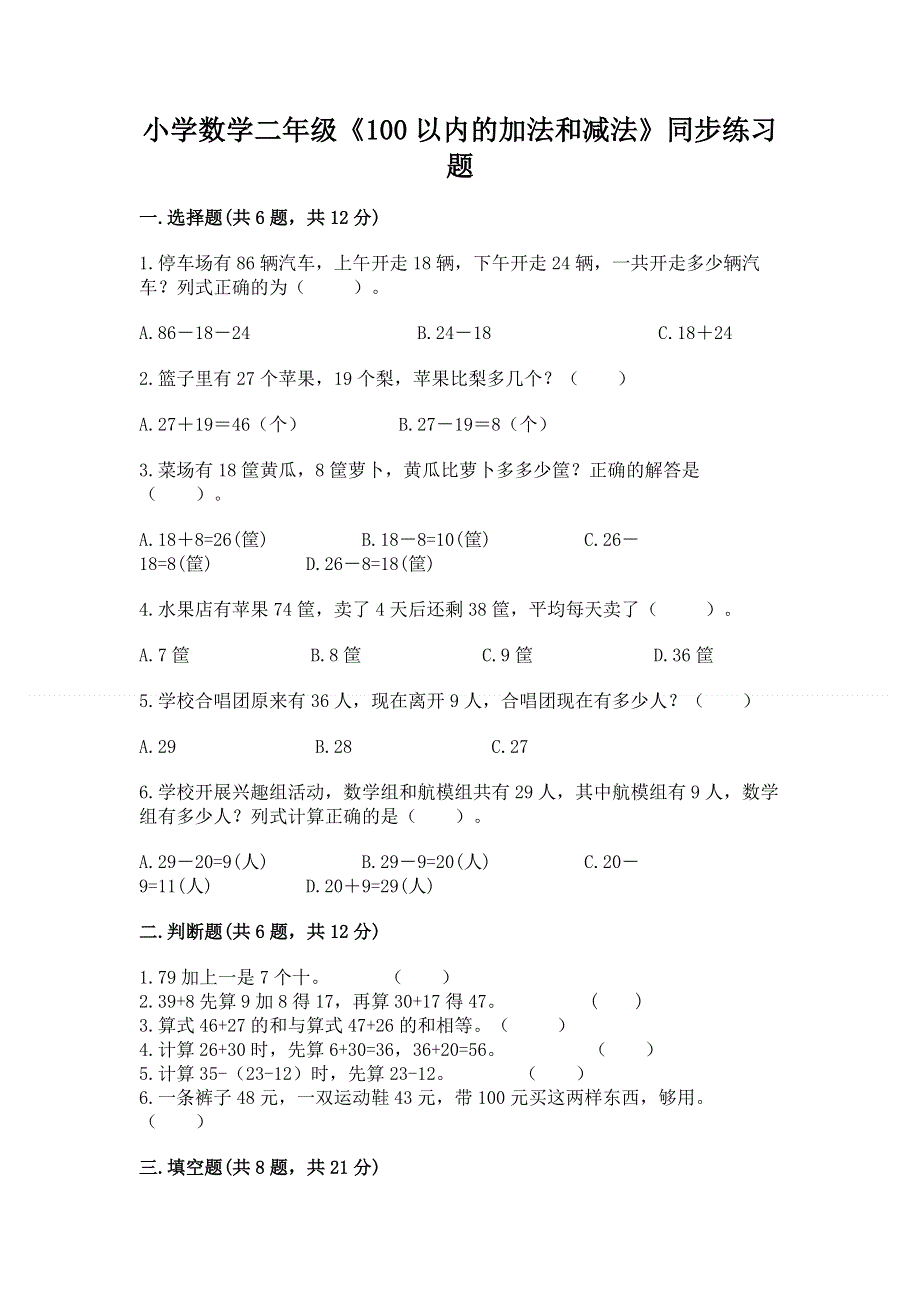 小学数学二年级《100以内的加法和减法》同步练习题

一.选择题(共6题，共12分)

1.停车场有86辆汽车，上午开走18辆，下午开走24辆，一共开走多少辆汽车？列式正确的为（　　）。

A.86－18－24　　B.24－18　　C.18＋24

2.篮子里有27个苹果，19个梨，苹果比梨多几个？（　　）

A.27＋19＝46（个）　　B.27－19＝8（个）

3.菜场有18筐黄瓜，8筐萝卜，黄瓜比萝卜多多少筐？正确的解答是（　　）。

A.18＋8=26(筐)　　B.18－8=10(筐)　　C.26－18=8(筐)　　D.26－8=18(筐)

4.水果店有苹果74筐，卖了4天后还剩38筐，平均每天卖了（　　）。

A.7筐　　B.8筐　　C.9筐　　D.36筐

5.学校合唱团原来有36人，现在离开9人，合唱团现在有多少人？（　　）

A.29　　B.28　　C.27

6.学校开展兴趣组活动，数学组和航模组共有29人，其中航模组有9人，数学组有多少人？列式计算正确的是（　　）。

A.29－20=9(人)　　B.29－9=20(人)　　C.20－9=11(人)　　D.20＋9=29(人)

二.判断题(共6题，共12分)

1.79加上一是7个十。　（　　）
2.39+8先算9加8得17，再算30+17得47。　（　　）
3.算式46+27的和与算式47+26的和相等。（　　）
4.计算26+30时，先算6+30=36，36+20=56。　（　　）
5.计算35-（23-12）时，先算23-12。　（　　）
6.一条裤子48元，一双运动鞋43元，带100元买这两样东西，够用。（　　）

三.填空题(共8题，共21分)